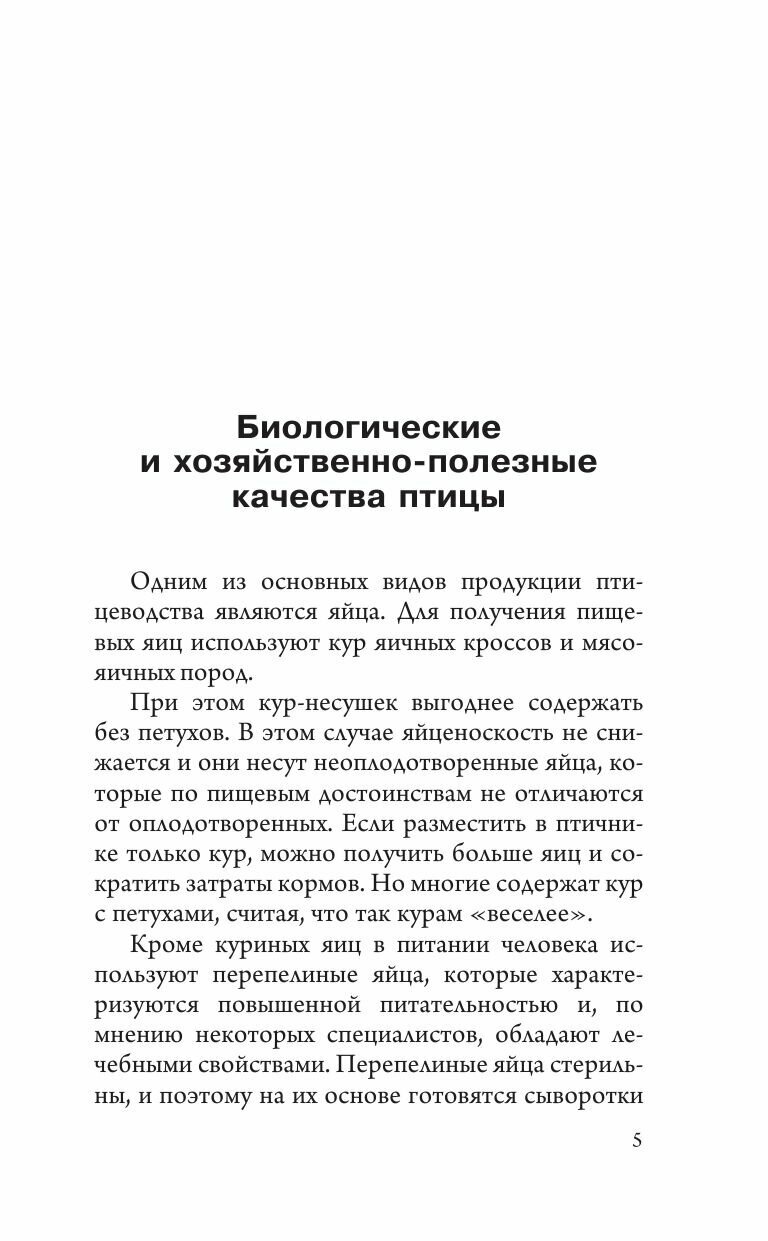 Биологические и хозяйственно-полезные качества птицы

Одним из основных видов продукции птицеводства являются яйца. Для получения пищевых яиц используют кур яичных кроссов и мясояичных пород.

При этом кур-несушек выгоднее содержать без петухов. В этом случае яйценоскость не снижается и они несут неоплодотворенные яйца, которые по пищевым достоинствам не отличаются от оплодотворенных. Если разместить в птичнике только кур, можно получить больше яиц и сократить затраты кормов. Но многие содержат кур с петухами, считая, что так курам «веселее».

Кроме куриных яиц в питании человека используют перепелиные яйца, которые характеризуются повышенной питательностью и, по мнению некоторых специалистов, обладают лечебными свойствами. Перепелиные яйца стерильны, и поэтому на их основе готовятся сыворотки

5